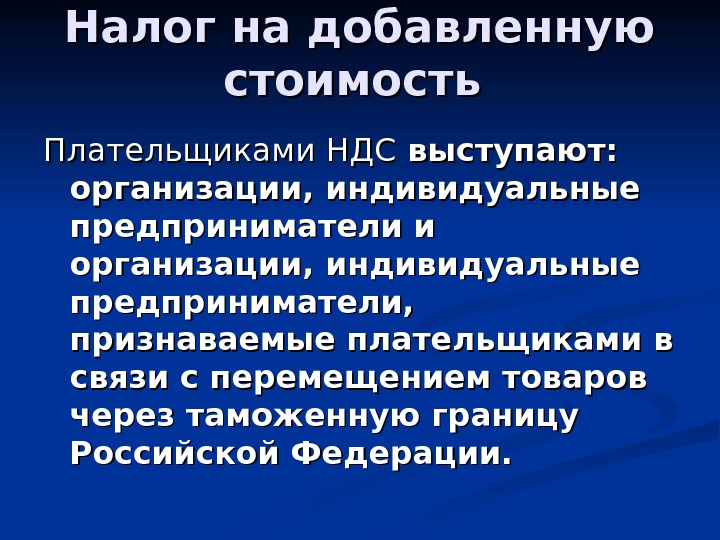 Налог на добавленную стоимость

Плательщиками НДС выступают: организации, индивидуальные предприниматели и организации, индивидуальные предприниматели, признаваемые плательщиками в связи с перемещением товаров через таможенную границу Российской Федерации.